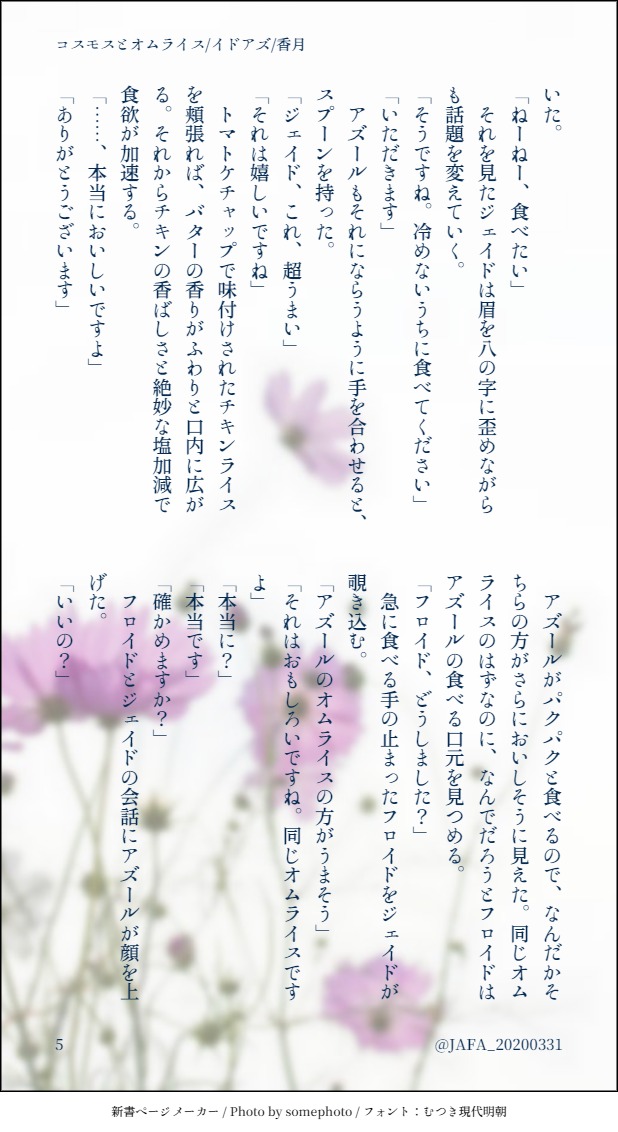 コスモスとオムライス/イドアズ/香月

いた。
「ねーねー、食べたい」
それを見たジェイドは眉を八の字に歪めながらも話題を変えていく。
「そうですね。冷めないうちに食べてください」
「いただきます」
アズールもそれにならうように手を合わせると、スプーンを持った。
「ジェイド、これ、超うまい」
「それは嬉しいですね」
トマトケチャップで味付けされたチキンライスを頬張れば、バターの香りがふわりと口内に広がる。それからチキンの香ばしさと絶妙な塩加減で食欲が加速する。
「……、本当においしいですよ」
「ありがとうございます」

アズールがパクパクと食べるので、なんだかそちらの方がさらにおいしそうに見えた。同じオムライスのはずなのに、なんでだろうとフロイドはアズールの食べる口元を見つめる。
「フロイド、どうしました?」
急に食べる手の止まったフロイドをジェイドが覗き込む。
「アズールのオムライスの方がうまそう」
「それはおもしろいですね。同じオムライスですよ」
「本当に?」
「本当です」
「確かめますか?」
フロイドとジェイドの会話にアズールが顔を上げた。
「いいの?」

5
@JAFA_20200331

新書ページメーカー / Photo by somephoto / フォント：むつき現代明朝